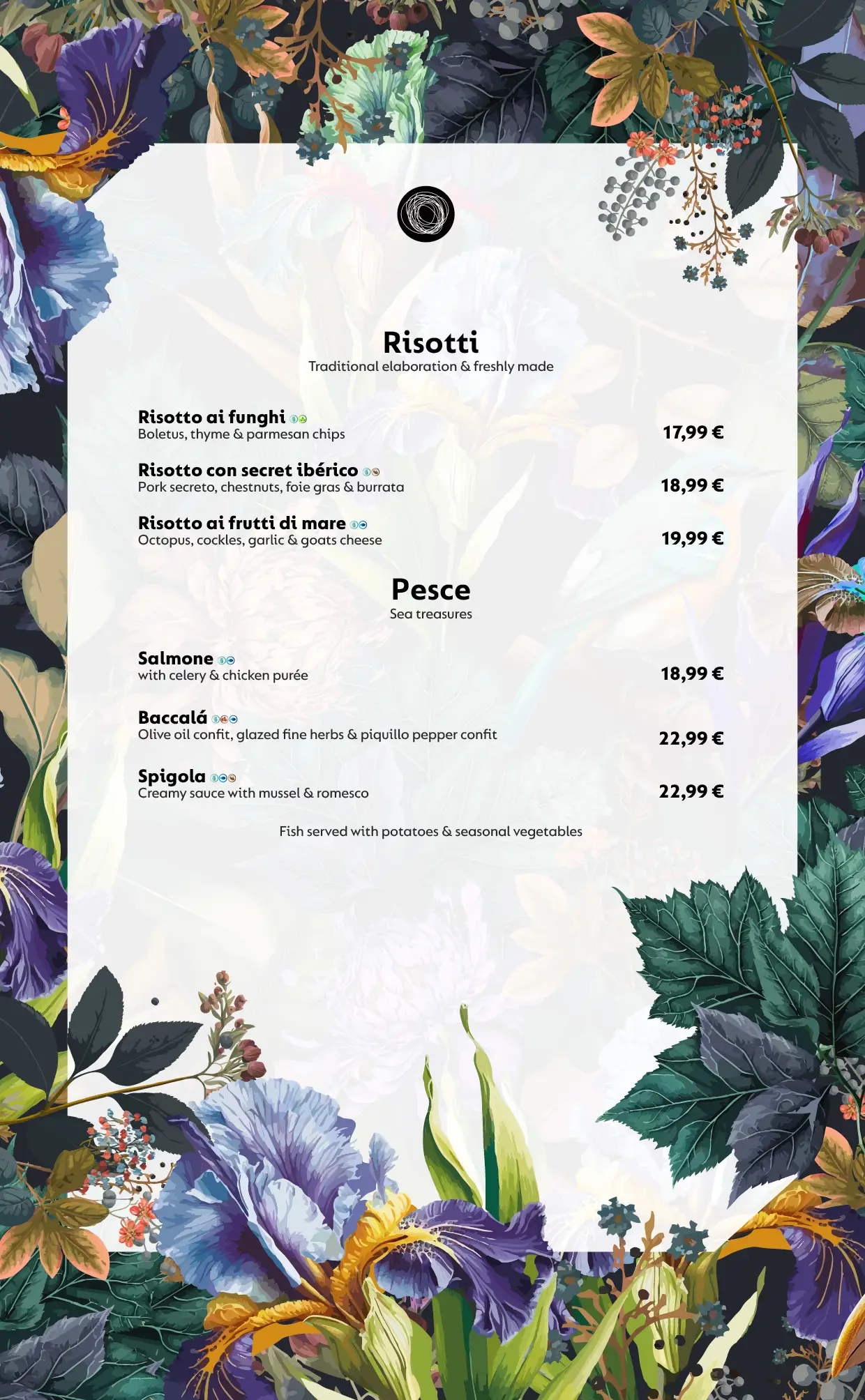 Risotti
Traditional elaboration & freshly made

Risotto ai funghi
Boletus, thyme & parmesan chips
17,99 €

Risotto con secret ibérico
Pork secreto, chestnuts, foie gras & burrata
18,99 €

Risotto ai frutti di mare
Octopus, cockles, garlic & goats cheese
19,99 €

Pesce
Sea treasures

Salmone
with celery & chicken purée
18,99 €

Baccalá
Olive oil confit, glazed fine herbs & piquillo pepper confit
22,99 €

Spigola
Creamy sauce with mussel & romesco
22,99 €

Fish served with potatoes & seasonal vegetables